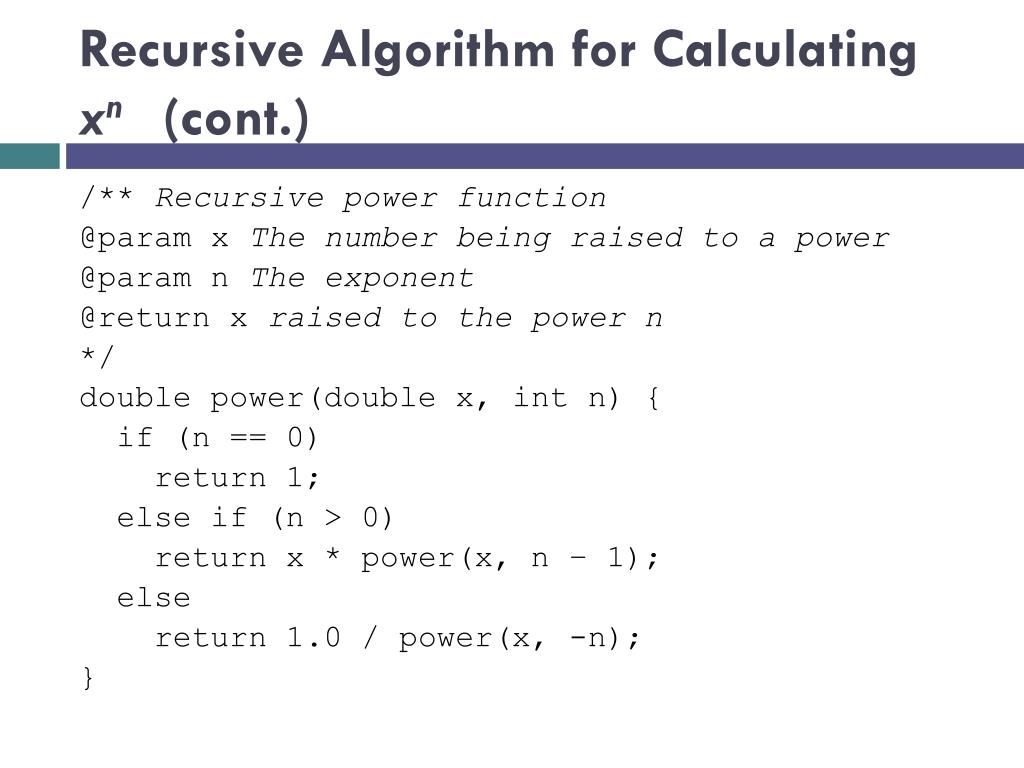 Recursive Algorithm for Calculating $x^n$ (cont.)

/** Recursive power function
@param x The number being raised to a power
@param n The exponent
@return x raised to the power n
*/
double power(double x, int n) {
  if (n == 0)
    return 1;
  else if (n > 0)
    return x * power(x, n – 1);
  else
    return 1.0 / power(x, -n);
}